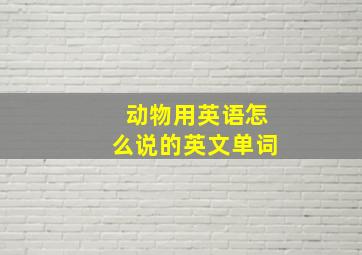 动物用英语怎么说的英文单词